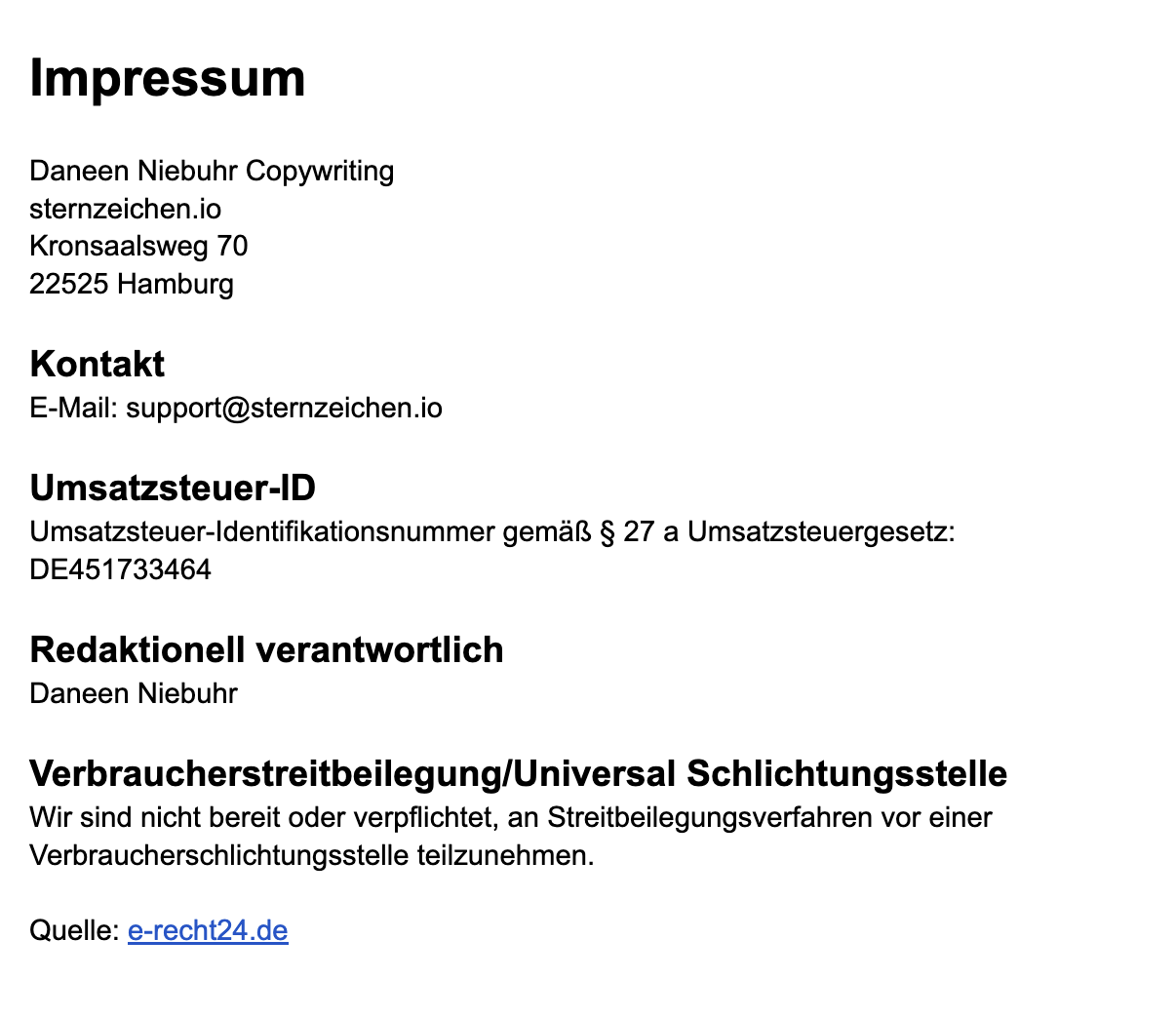 Impressum

Daneen Niebuhr Copywriting
sternzeichen.io
Kronsaalsweg 70
22525 Hamburg

Kontakt

E-Mail: support@sternzeichen.io

Umsatzsteuer-ID

Umsatzsteuer-Identifikationsnummer gemäß § 27 a Umsatzsteuergesetz: DE451733464

Redaktionell verantwortlich

Daneen Niebuhr

Verbraucherstreitbeilegung/Universal Schlichtungsstelle

Wir sind nicht bereit oder verpflichtet, an Streitbeilegungsverfahren vor einer Verbraucherschlichtungsstelle teilzunehmen.

Quelle: e-recht24.de